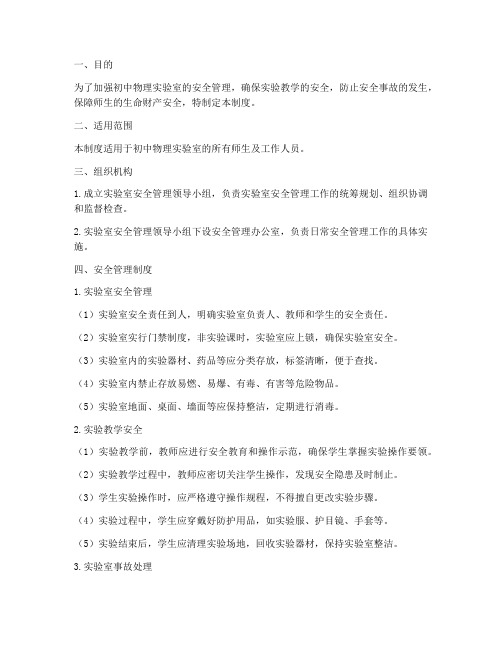 一、目的

为了加强初中物理实验室的安全管理，确保实验教学的安全，防止安全事故的发生，保障师生的生命财产安全，特制定本制度。

二、适用范围

本制度适用于初中物理实验室的所有师生及工作人员。

三、组织机构

1. 成立实验室安全管理领导小组，负责实验室安全管理工作的统筹规划、组织协调和监督检查。

2. 实验室安全管理领导小组下设安全管理办公室，负责日常安全管理工作的具体实施。

四、安全管理制度

1. 实验室安全管理

（1）实验室安全责任到人，明确实验室负责人、教师和学生的安全责任。

（2）实验室实行门禁制度，非实验课时，实验室应上锁，确保实验室安全。

（3）实验室内的实验器材、药品等应分类存放，标签清晰，便于查找。

（4）实验室内禁止存放易燃、易爆、有毒、有害等危险物品。

（5）实验室地面、桌面、墙面等应保持整洁，定期进行消毒。

2. 实验教学安全

（1）实验教学前，教师应进行安全教育和操作示范，确保学生掌握实验操作要领。

（2）实验教学过程中，教师应密切关注学生操作，发现安全隐患及时制止。

（3）学生实验操作时，应严格遵守操作规程，不得擅自更改实验步骤。

（4）实验过程中，学生应穿戴好防护用品，如实验服、护目镜、手套等。

（5）实验结束后，学生应清理实验场地，回收实验器材，保持实验室整洁。

3. 实验室事故处理